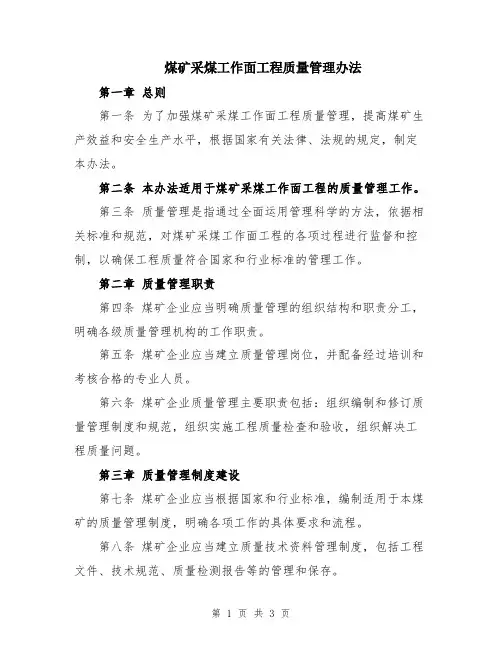 煤矿采煤工作面工程质量管理办法

第一章 总则

第一条 为了加强煤矿采煤工作面工程质量管理，提高煤矿生产效益和安全生产水平，根据国家有关法律、法规的规定，制定本办法。

第二条 本办法适用于煤矿采煤工作面工程的质量管理工作。

第三条 质量管理是指通过全面运用管理科学的方法，依据相关标准和规范，对煤矿采煤工作面工程的各项过程进行监督和控制，以确保工程质量符合国家和行业标准的管理工作。

第二章 质量管理职责

第四条 煤矿企业应当明确质量管理的组织结构和职责分工，明确各级质量管理机构的工作职责。

第五条 煤矿企业应当建立质量管理岗位，并配备经过培训和考核合格的专业人员。

第六条 煤矿企业质量管理主要职责包括：组织编制和修订质量管理制度和规范，组织实施工程质量检查和验收，组织解决工程质量问题。

第三章 质量管理制度建设

第七条 煤矿企业应当根据国家和行业标准，编制适用于本煤矿的质量管理制度，明确各项工作的具体要求和流程。

第八条 煤矿企业应当建立质量技术资料管理制度，包括工程文件、技术规范、质量检测报告等的管理和保存。

第 1 页 共 3 页